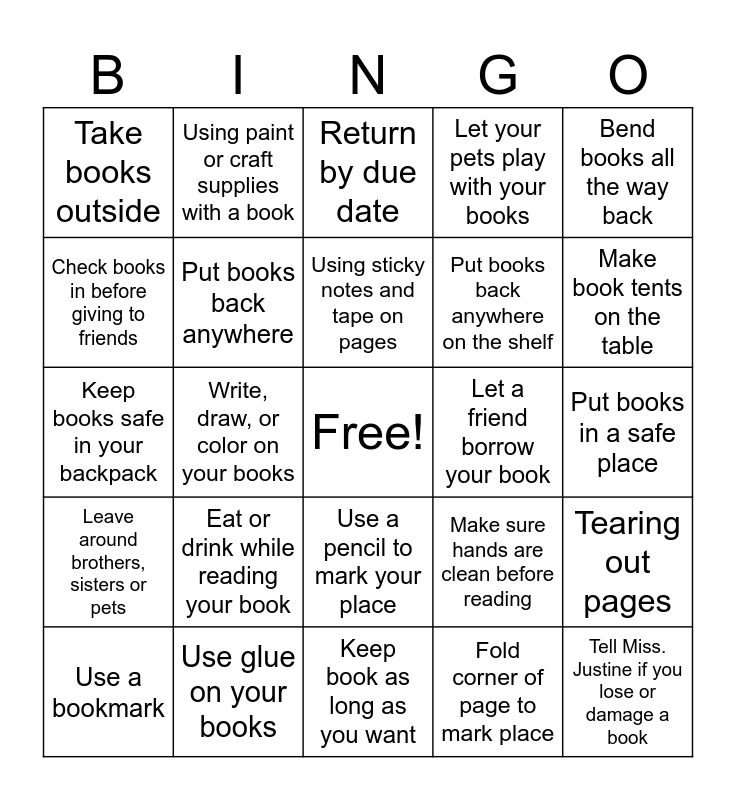 | B | I | N | G | O |
|---|---|---|---|---|
| Take books outside | Using paint or craft supplies with a book | Return by due date | Let your pets play with your books | Bend books all the way back |
| Check books in before giving to friends | Put books back anywhere | Using sticky notes and tape on pages | Put books back anywhere on the shelf | Make book tents on the table |
| Keep books safe in your backpack | Write, draw, or color on your books | Free! | Let a friend borrow your book | Put books in a safe place |
| Leave around brothers, sisters or pets | Eat or drink while reading your book | Use a pencil to mark your place | Make sure hands are clean before reading | Tearing out pages |
| Use a bookmark | Use glue on your books | Keep book as long as you want | Fold corner of page to mark place | Tell Miss. Justine if you lose or damage a book |